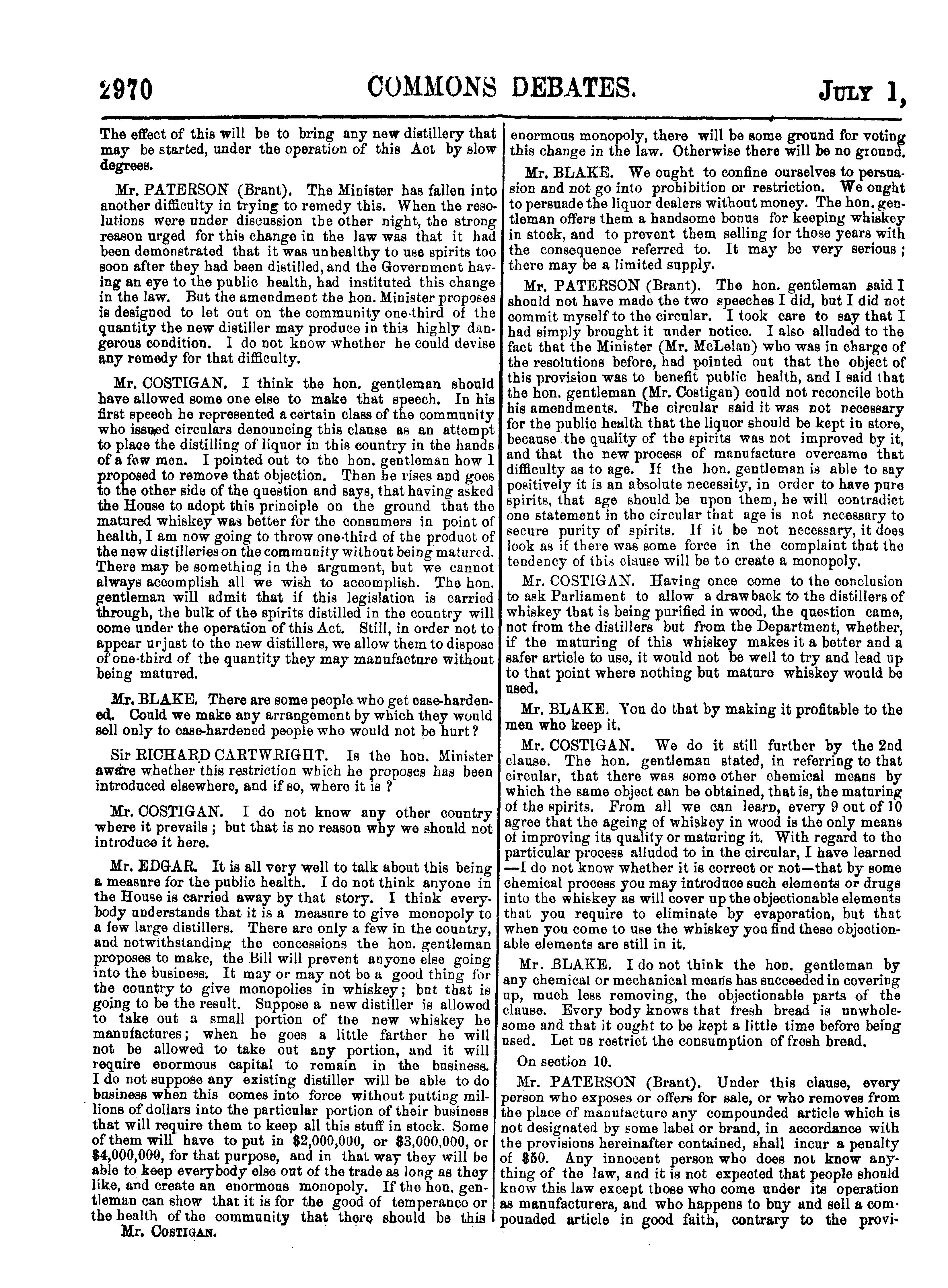 2970 COMMONS DEBATES. JULY 1,

The effect of this will be to bring any new distillery that may be started, under the operation of this Act by slow degrees.

Mr. PATERSON (Brant). The Minister has fallen into another difficulty in trying to remedy this. When the resolutions were under discussion the other night, the strong reason urged for this change in the law was that it had been demonstrated that it was unhealthy to use spirits too soon after they had been distilled, and the Government having an eye to the public health, had instituted this change in the law. But the amendment the hon. Minister proposes is designed to let out on the community one-third of the quantity the new distiller may produce in this highly dangerous condition. I do not know whether he could devise any remedy for that difficulty.

Mr. COSTIGAN. I think the hon. gentleman should have allowed some one else to make that speech. In his first speech he represented a certain class of the community who issued circulars denouncing this clause as an attempt to place the distilling of liquor in this country in the hands of a few men. I pointed out to the hon. gentleman how I proposed to remove that objection. Then he rises and goes to the other side of the question and says, that having asked the House to adopt this principle on the ground that the matured whiskey was better for the consumers in point of health, I am now going to throw one-third of the product of the new distilleries on the community without being matured. There may be something in the argument, but we cannot always accomplish all we wish to accomplish. The hon. gentleman will admit that if this legislation is carried through, the bulk of the spirits distilled in the country will come under the operation of this Act. Still, in order not to appear unjust to the new distillers, we allow them to dispose of one-third of the quantity they may manufacture without being matured.

Mr. BLAKE. There are some people who get case-hardened. Could we make any arrangement by which they would sell only to case-hardened people who would not be hurt?

Sir RICHARD CARTWRIGHT. Is the hon. Minister aware whether this restriction which he proposes has been introduced elsewhere, and if so, where it is?

Mr. COSTIGAN. I do not know any other country where it prevails; but that is no reason why we should not introduce it here.

Mr. EDGAR. It is all very well to talk about this being a measure for the public health. I do not think anyone in the House is carried away by that story. I think everybody understands that it is a measure to give monopoly to a few large distillers. There are only a few in the country, and notwithstanding the concessions the hon. gentleman proposes to make, the Bill will prevent anyone else going into the business. It may or may not be a good thing for the country to give monopolies in whiskey; but that is going to be the result. Suppose a new distiller is allowed to take out a small portion of the new whiskey he manufactures; when he goes a little farther he will not be allowed to take out any portion, and it will require enormous capital to remain in the business. I do not suppose any existing distiller will be able to do business when this comes into force without putting millions of dollars into the particular portion of their business that will require them to keep all this stuff in stock. Some of them will have to put in $2,000,000, or $3,000,000, or $4,000,000, for that purpose, and in that way they will be able to keep everybody else out of the trade as long as they like, and create an enormous monopoly. If the hon. gentleman can show that it is for the good of temperance or the health of the community that there should be this

Mr. COSTIGAN.

enormous monopoly, there will be some ground for voting this change in the law. Otherwise there will be no ground.

Mr. BLAKE. We ought to confine ourselves to persuasion and not go into prohibition or restriction. We ought to persuade the liquor dealers without money. The hon. gentleman offers them a handsome bonus for keeping whiskey in stock, and to prevent them selling for those years with the consequence referred to. It may be very serious; there may be a limited supply.

Mr. PATERSON (Brant). The hon. gentleman said I should not have made the two speeches I did, but I did not commit myself to the circular. I took care to say that I had simply brought it under notice. I also alluded to the fact that the Minister (Mr. McLelan) who was in charge of the resolutions before, had pointed out that the object of this provision was to benefit public health, and I said that the hon. gentleman (Mr. Costigan) could not reconcile both his amendments. The circular said it was not necessary for the public health that the liquor should be kept in store, because the quality of the spirits was not improved by it, and that the new process of manufacture overcame that difficulty as to age. If the hon. gentleman is able to say positively it is an absolute necessity, in order to have pure spirits, that age should be upon them, he will contradict one statement in the circular that age is not necessary to secure purity of spirits. If it be not necessary, it does look as if there was some force in the complaint that the tendency of this clause will be to create a monopoly.

Mr. COSTIGAN. Having once come to the conclusion to ask Parliament to allow a drawback to the distillers of whiskey that is being purified in wood, the question came, not from the distillers but from the Department, whether, if the maturing of this whiskey makes it a better and a safer article to use, it would not be well to try and lead up to that point where nothing but mature whiskey would be used.

Mr. BLAKE. You do that by making it profitable to the men who keep it.

Mr. COSTIGAN. We do it still further by the 2nd clause. The hon. gentleman stated, in referring to that circular, that there was some other chemical means by which the same object can be obtained, that is, the maturing of the spirits. From all we can learn, every 9 out of 10 agree that the ageing of whiskey in wood is the only means of improving its quality or maturing it. With regard to the particular process alluded to in the circular, I have learned —I do not know whether it is correct or not—that by some chemical process you may introduce such elements or drugs into the whiskey as will cover up the objectionable elements that you require to eliminate by evaporation, but that when you come to use the whiskey you find these objectionable elements are still in it.

Mr. BLAKE. I do not think the hon. gentleman by any chemical or mechanical means has succeeded in covering up, much less removing, the objectionable parts of the clause. Every body knows that fresh bread is unwholesome and that it ought to be kept a little time before being used. Let us restrict the consumption of fresh bread.

On section 10.

Mr. PATERSON (Brant). Under this clause, every person who exposes or offers for sale, or who removes from the place of manufacture any compounded article which is not designated by some label or brand, in accordance with the provisions hereinafter contained, shall incur a penalty of $50. Any innocent person who does not know anything of the law, and it is not expected that people should know this law except those who come under its operation as manufacturers, and who happens to buy and sell a compounded article in good faith, contrary to the provi-